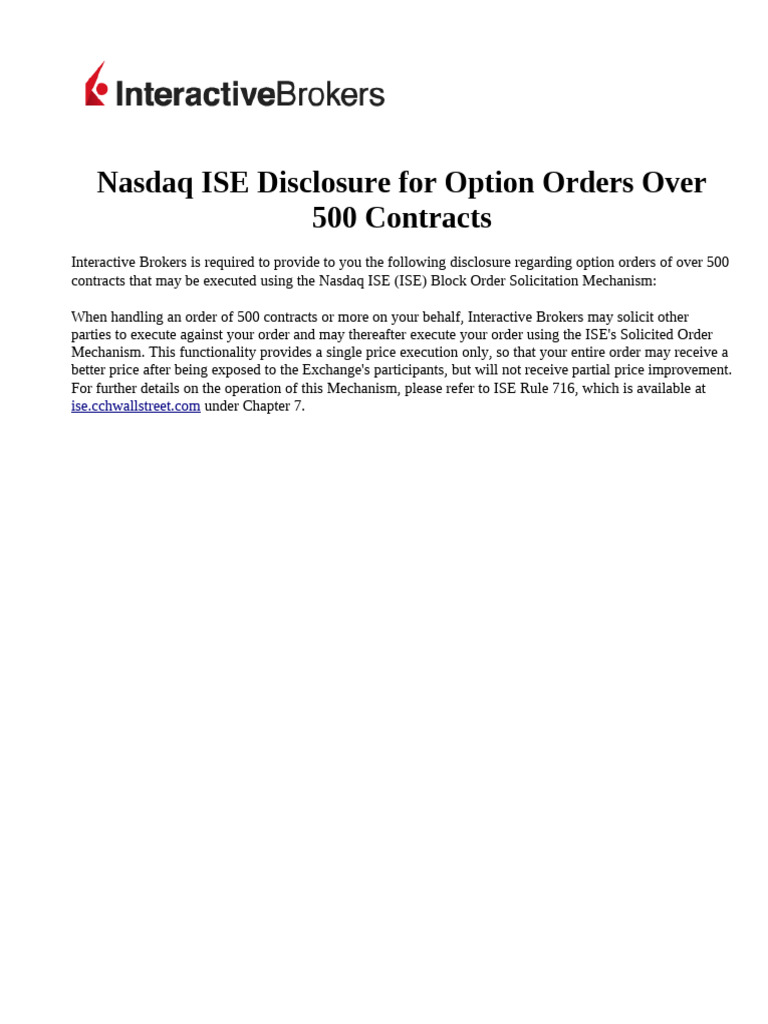 InteractiveBrokers

Nasdaq ISE Disclosure for Option Orders Over 500 Contracts

Interactive Brokers is required to provide to you the following disclosure regarding option orders of over 500 contracts that may be executed using the Nasdaq ISE (ISE) Block Order Solicitation Mechanism:

When handling an order of 500 contracts or more on your behalf, Interactive Brokers may solicit other parties to execute against your order and may thereafter execute your order using the ISE's Solicited Order Mechanism. This functionality provides a single price execution only, so that your entire order may receive a better price after being exposed to the Exchange's participants, but will not receive partial price improvement. For further details on the operation of this Mechanism, please refer to ISE Rule 716, which is available at ise.cchwallstreet.com under Chapter 7.